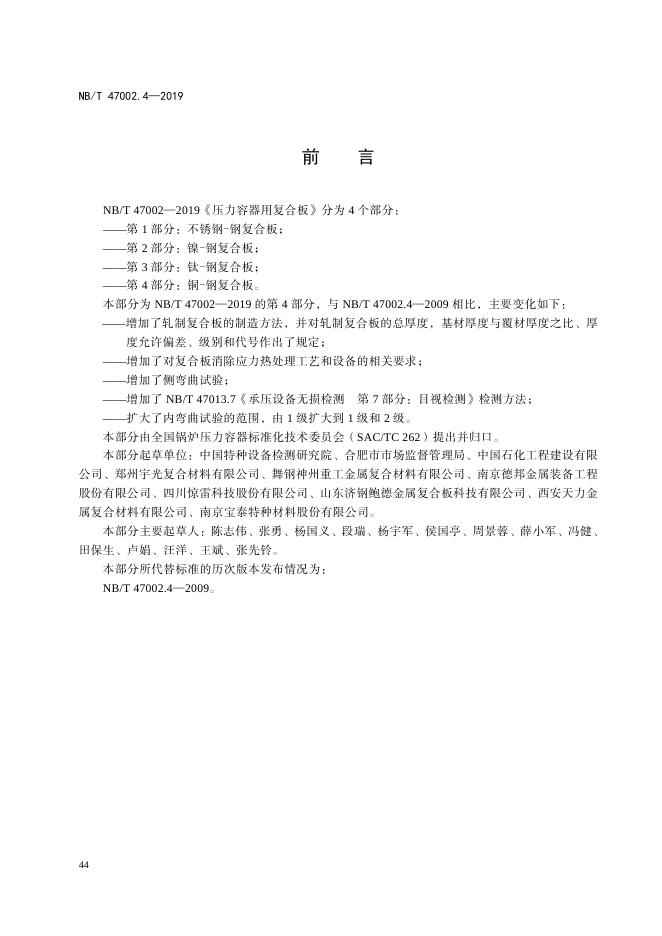 NB/T 47002.4—2019

前　言

NB/T 47002—2019《压力容器用复合板》分为 4 个部分：

——第 1 部分：不锈钢-钢复合板；

——第 2 部分：镍-钢复合板；

——第 3 部分：钛-钢复合板；

——第 4 部分：铜-钢复合板。

本部分为 NB/T 47002—2019 的第 4 部分，与 NB/T 47002.4—2009 相比，主要变化如下：

——增加了轧制复合板的制造方法，并对轧制复合板的总厚度，基材厚度与覆材厚度之比、厚度允许偏差、级别和代号作出了规定；

——增加了对复合板消除应力热处理工艺和设备的相关要求；

——增加了侧弯曲试验；

——增加了 NB/T 47013.7《承压设备无损检测　第 7 部分：目视检测》检测方法；

——扩大了内弯曲试验的范围，由 1 级扩大到 1 级和 2 级。

本部分由全国锅炉压力容器标准化技术委员会（SAC/TC 262）提出并归口。

本部分起草单位：中国特种设备检测研究院、合肥市市场监督管理局、中国石化工程建设有限公司、郑州宇光复合材料有限公司、舞钢神州重工金属复合材料有限公司、南京德邦金属装备工程股份有限公司、四川惊雷科技股份有限公司、山东济钢鲍德金属复合板科技有限公司、西安天力金属复合材料有限公司、南京宝泰特种材料股份有限公司。

本部分主要起草人：陈志伟、张勇、杨国义、段瑞、杨宇军、侯国亭、周景蓉、薛小军、冯健、田保生、卢娟、汪洋、王斌、张先铃。

本部分所代替标准的历次版本发布情况为：

NB/T 47002.4—2009。

44